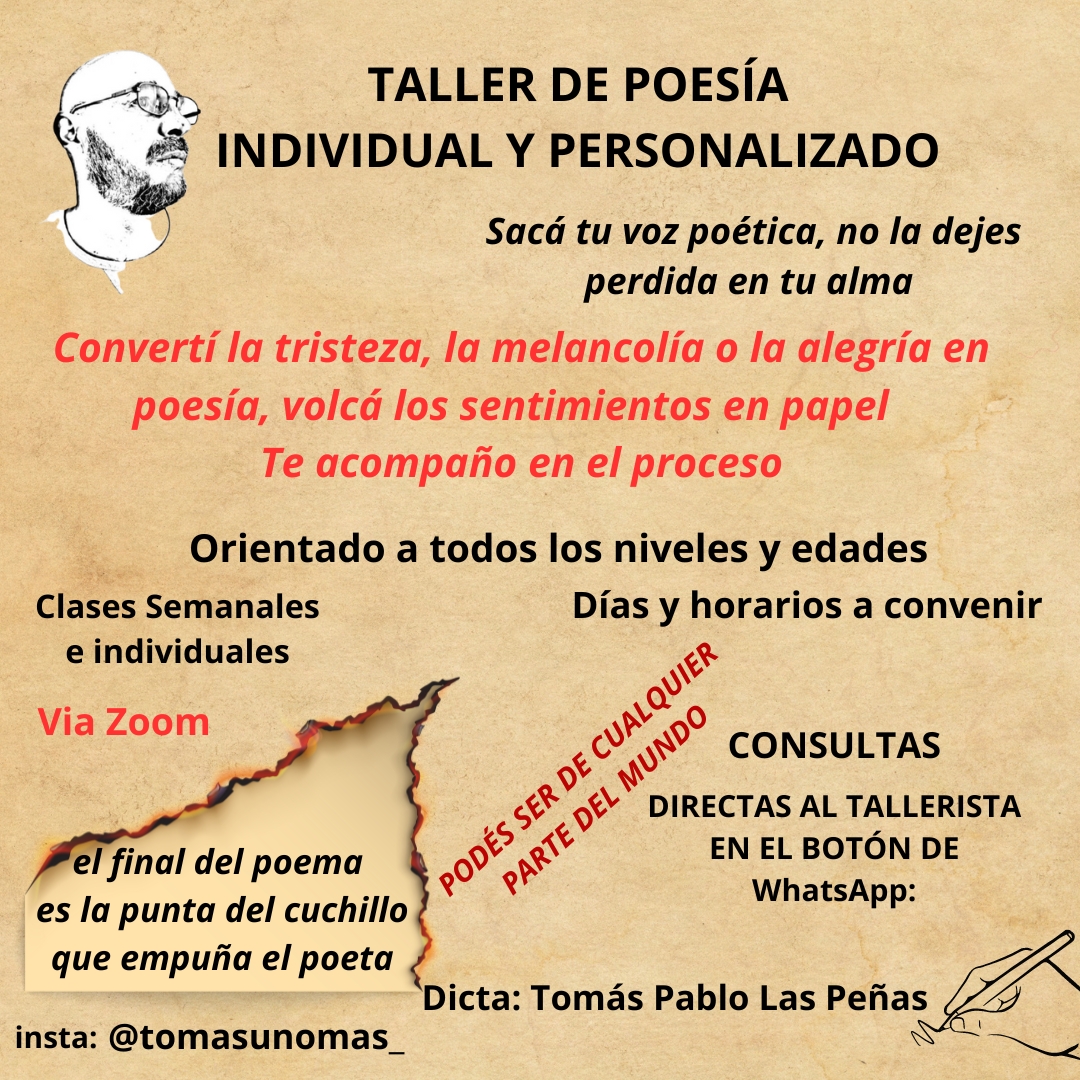 TALLER DE POESÍA
INDIVIDUAL Y PERSONALIZADO

Sacá tu voz poética, no la dejes perdida en tu alma

Convertí la tristeza, la melancolía o la alegría en poesía, volcá los sentimientos en papel
Te acompaño en el proceso

Orientado a todos los niveles y edades

Clases Semanales e individuales

Días y horarios a convenir

Via Zoom

PODÉS SER DE CUALQUIER PARTE DEL MUNDO

CONSULTAS

DIRECTAS AL TALLERISTA EN EL BOTÓN DE WhatsApp:

el final del poema
es la punta del cuchillo
que empuña el poeta

Dicta: Tomás Pablo Las Peñas

insta: @tomasunomas_